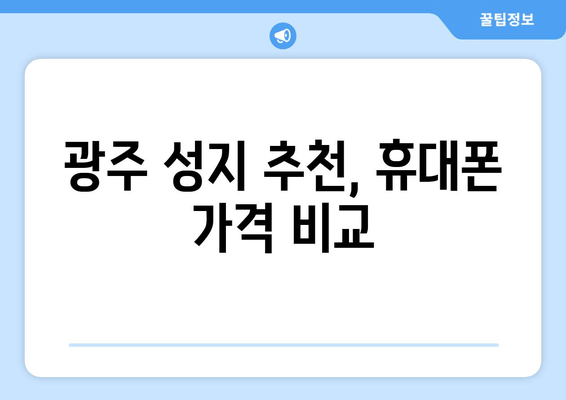 꿀팁정보

광주 성지 추천, 휴대폰 가격 비교